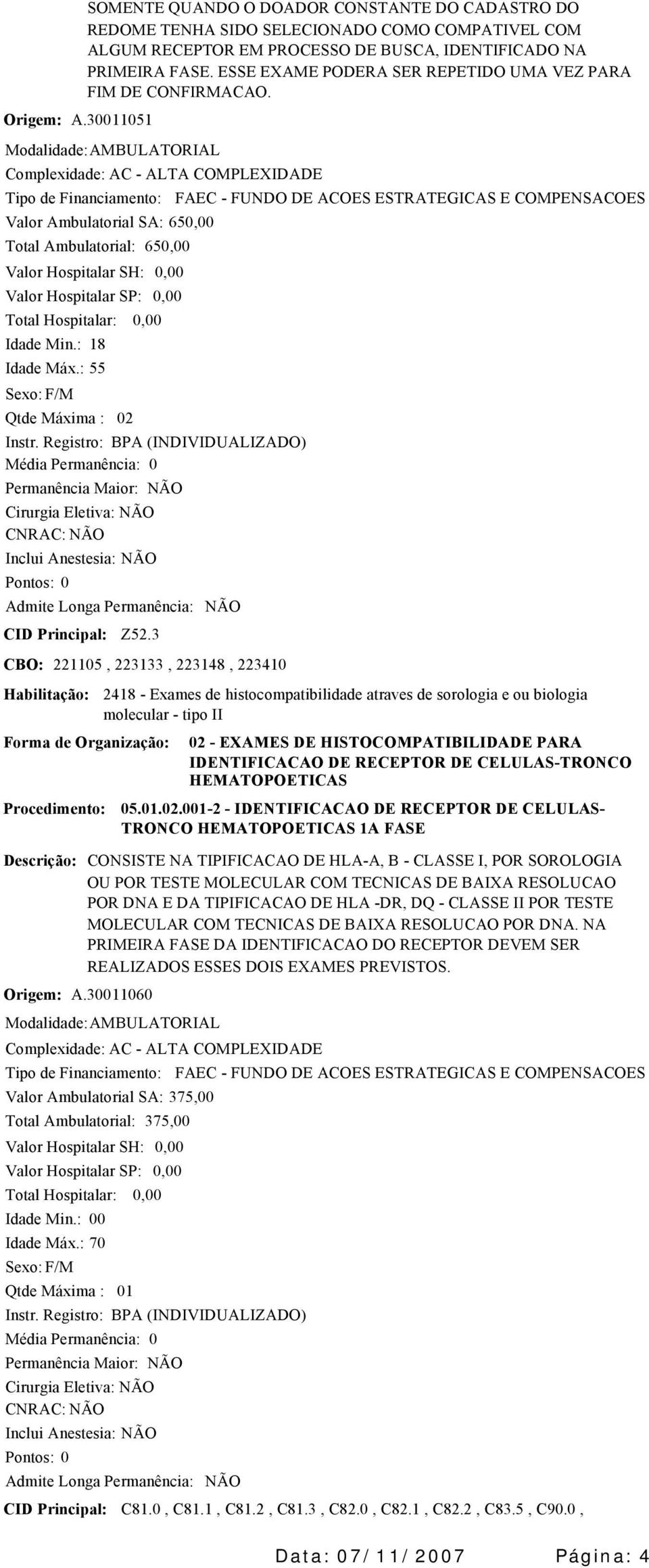 SOMENTE QUANDO O DOADOR CONSTANTE DO CADASTRO DO REDOME TENHA SIDO SELECIONADO COMO COMPATIVEL COM ALGUM RECEPTOR EM PROCESSO DE BUSCA, IDENTIFICADO NA PRIMEIRA FASE. ESSE EXAME PODERA SER REPETIDO UMA VEZ PARA FIM DE CONFIRMACAO.

Origem: A.30011051
Modalidade: AMBULATORIAL
Complexidade: AC - ALTA COMPLEXIDADE
Tipo de Financiamento: FAEC - FUNDO DE ACOES ESTRATEGICAS E COMPENSACOES
Valor Ambulatorial SA: 650,00
Total Ambulatorial: 650,00
Valor Hospitalar SH: 0,00
Valor Hospitalar SP: 0,00
Total Hospitalar: 0,00
Idade Min.: 18
Idade Máx.: 55
Sexo: F/M
Qtde Máxima : 02
Instr. Registro: BPA (INDIVIDUALIZADO)
Média Permanência: 0
Permanência Maior: NÃO
Cirurgia Eletiva: NÃO
CNRAC: NÃO
Inclui Anestesia: NÃO
Pontos: 0
Admite Longa Permanência: NÃO
CID Principal: Z52.3
CBO: 221105 , 223133 , 223148 , 223410
Habilitação: 2418 - Exames de histocompatibilidade atraves de sorologia e ou biologia molecular - tipo II
Forma de Organização: 02 - EXAMES DE HISTOCOMPATIBILIDADE PARA IDENTIFICACAO DE RECEPTOR DE CELULAS-TRONCO HEMATOPOETICAS
Procedimento: 05.01.02.001-2 - IDENTIFICACAO DE RECEPTOR DE CELULAS-TRONCO HEMATOPOETICAS 1A FASE
Descrição: CONSISTE NA TIPIFICACAO DE HLA-A, B - CLASSE I, POR SOROLOGIA OU POR TESTE MOLECULAR COM TECNICAS DE BAIXA RESOLUCAO POR DNA E DA TIPIFICACAO DE HLA -DR, DQ - CLASSE II POR TESTE MOLECULAR COM TECNICAS DE BAIXA RESOLUCAO POR DNA. NA PRIMEIRA FASE DA IDENTIFICACAO DO RECEPTOR DEVEM SER REALIZADOS ESSES DOIS EXAMES PREVISTOS.
Origem: A.30011060
Modalidade: AMBULATORIAL
Complexidade: AC - ALTA COMPLEXIDADE
Tipo de Financiamento: FAEC - FUNDO DE ACOES ESTRATEGICAS E COMPENSACOES
Valor Ambulatorial SA: 375,00
Total Ambulatorial: 375,00
Valor Hospitalar SH: 0,00
Valor Hospitalar SP: 0,00
Total Hospitalar: 0,00
Idade Min.: 00
Idade Máx.: 70
Sexo: F/M
Qtde Máxima : 01
Instr. Registro: BPA (INDIVIDUALIZADO)
Média Permanência: 0
Permanência Maior: NÃO
Cirurgia Eletiva: NÃO
CNRAC: NÃO
Inclui Anestesia: NÃO
Pontos: 0
Admite Longa Permanência: NÃO
CID Principal: C81.0 , C81.1 , C81.2 , C81.3 , C82.0 , C82.1 , C82.2 , C83.5 , C90.0 ,

Data: 07/11/2007 Página: 4